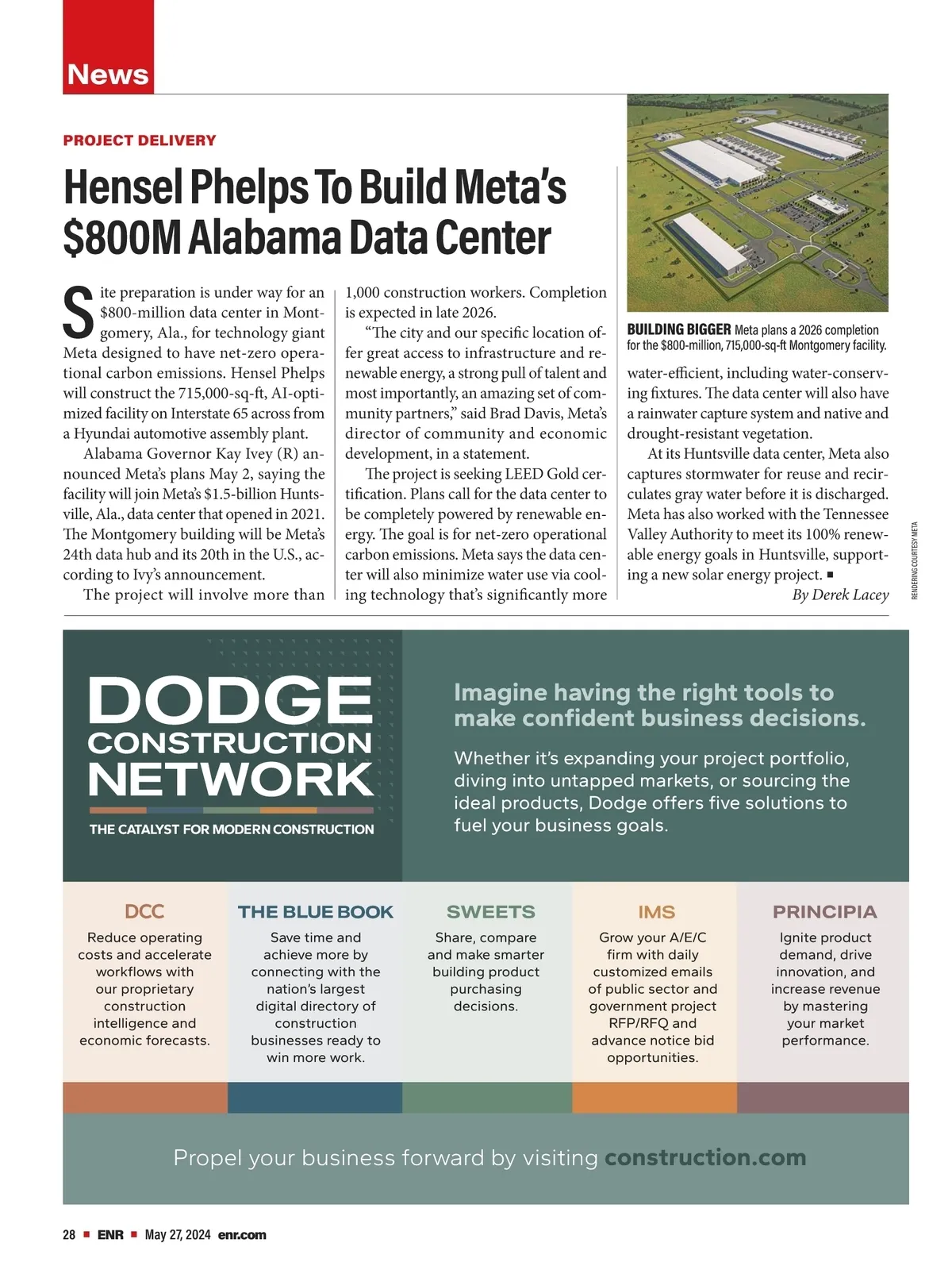 News

PROJECT DELIVERY

Hensel Phelps To Build Meta's $800M Alabama Data Center

Site preparation is under way for an $800-million data center in Montgomery, Ala., for technology giant Meta designed to have net-zero operational carbon emissions. Hensel Phelps will construct the 715,000-sq-ft, AI-optimized facility on Interstate 65 across from a Hyundai automotive assembly plant.

Alabama Governor Kay Ivey (R) announced Meta's plans May 2, saying the facility will join Meta's $1.5-billion Huntsville, Ala., data center that opened in 2021. The Montgomery building will be Meta's 24th data hub and its 20th in the U.S., according to Ivy's announcement.

The project will involve more than 1,000 construction workers. Completion is expected in late 2026.

"The city and our specific location offer great access to infrastructure and renewable energy, a strong pull of talent and most importantly, an amazing set of community partners," said Brad Davis, Meta's director of community and economic development, in a statement.

The project is seeking LEED Gold certification. Plans call for the data center to be completely powered by renewable energy. The goal is for net-zero operational carbon emissions. Meta says the data center will also minimize water use via cooling technology that's significantly more water-efficient, including water-conserving fixtures. The data center will also have a rainwater capture system and native and drought-resistant vegetation.

At its Huntsville data center, Meta also captures stormwater for reuse and recirculates gray water before it is discharged. Meta has also worked with the Tennessee Valley Authority to meet its 100% renewable energy goals in Huntsville, supporting a new solar energy project. ■
By Derek Lacey

BUILDING BIGGER Meta plans a 2026 completion for the $800-million, 715,000-sq-ft Montgomery facility.

RENDERING COURTESY META

DODGE CONSTRUCTION NETWORK
THE CATALYST FOR MODERN CONSTRUCTION

Imagine having the right tools to make confident business decisions.

Whether it's expanding your project portfolio, diving into untapped markets, or sourcing the ideal products, Dodge offers five solutions to fuel your business goals.

DCC
Reduce operating costs and accelerate workflows with our proprietary construction intelligence and economic forecasts.

THE BLUE BOOK
Save time and achieve more by connecting with the nation's largest digital directory of construction businesses ready to win more work.

SWEETS
Share, compare and make smarter building product purchasing decisions.

IMS
Grow your A/E/C firm with daily customized emails of public sector and government project RFP/RFQ and advance notice bid opportunities.

PRINCIPIA
Ignite product demand, drive innovation, and increase revenue by mastering your market performance.

Propel your business forward by visiting construction.com

28 ■ ENR ■ May 27, 2024 enr.com